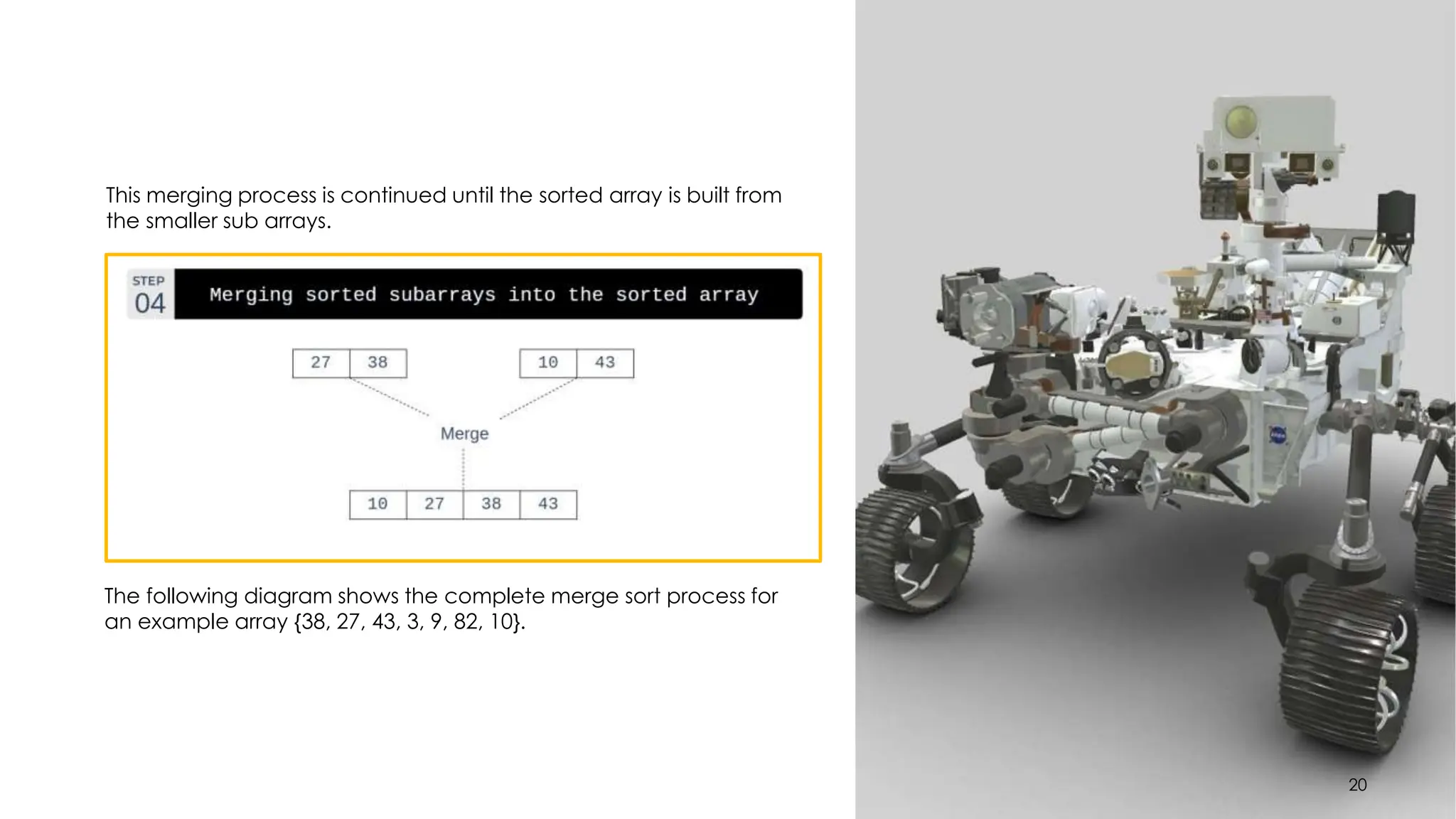 This merging process is continued until the sorted array is built from the smaller sub arrays.

STEP
04

Merging sorted subarrays into the sorted array

27 38

10 43

Merge

10 27 38 43

The following diagram shows the complete merge sort process for an example array {38, 27, 43, 3, 9, 82, 10}.

20